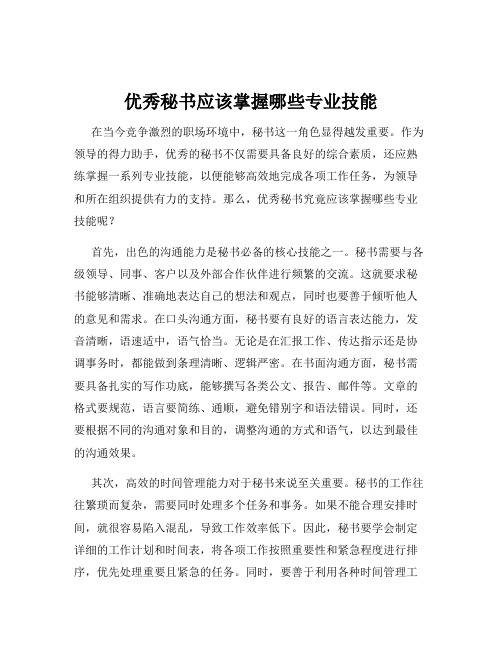 优秀秘书应该掌握哪些专业技能

在当今竞争激烈的职场环境中，秘书这一角色显得越发重要。作为领导的得力助手，优秀的秘书不仅需要具备良好的综合素质，还应熟练掌握一系列专业技能，以便能够高效地完成各项工作任务，为领导和所在组织提供有力的支持。那么，优秀秘书究竟应该掌握哪些专业技能呢？

首先，出色的沟通能力是秘书必备的核心技能之一。秘书需要与各级领导、同事、客户以及外部合作伙伴进行频繁的交流。这就要求秘书能够清晰、准确地表达自己的想法和观点，同时也要善于倾听他人的意见和需求。在口头沟通方面，秘书要有良好的语言表达能力，发音清晰，语速适中，语气恰当。无论是在汇报工作、传达指示还是协调事务时，都能做到条理清晰、逻辑严密。在书面沟通方面，秘书需要具备扎实的写作功底，能够撰写各类公文、报告、邮件等。文章的格式要规范，语言要简练、通顺，避免错别字和语法错误。同时，还要根据不同的沟通对象和目的，调整沟通的方式和语气，以达到最佳的沟通效果。

其次，高效的时间管理能力对于秘书来说至关重要。秘书的工作往往繁琐而复杂，需要同时处理多个任务和事务。如果不能合理安排时间，就很容易陷入混乱，导致工作效率低下。因此，秘书要学会制定详细的工作计划和时间表，将各项工作按照重要性和紧急程度进行排序，优先处理重要且紧急的任务。同时，要善于利用各种时间管理工